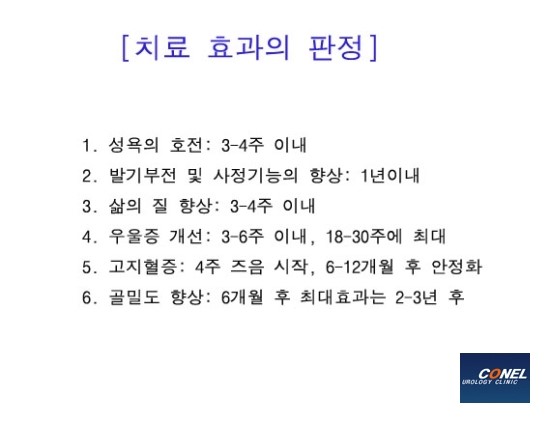 [치료 효과의 판정]

1. 성욕의 호전: 3-4주 이내
2. 발기부전 및 사정기능의 향상: 1년이내
3. 삶의 질 향상: 3-4주 이내
4. 우울증 개선: 3-6주 이내, 18-30주에 최대
5. 고지혈증: 4주 즈음 시작, 6-12개월 후 안정화
6. 골밀도 향상: 6개월 후 최대효과는 2-3년 후

CONEL
UROLOGY CLINIC